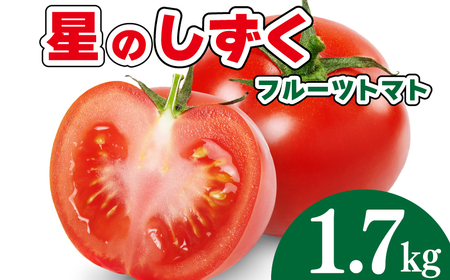 星のしずく
フルーツトマト
1.7kg